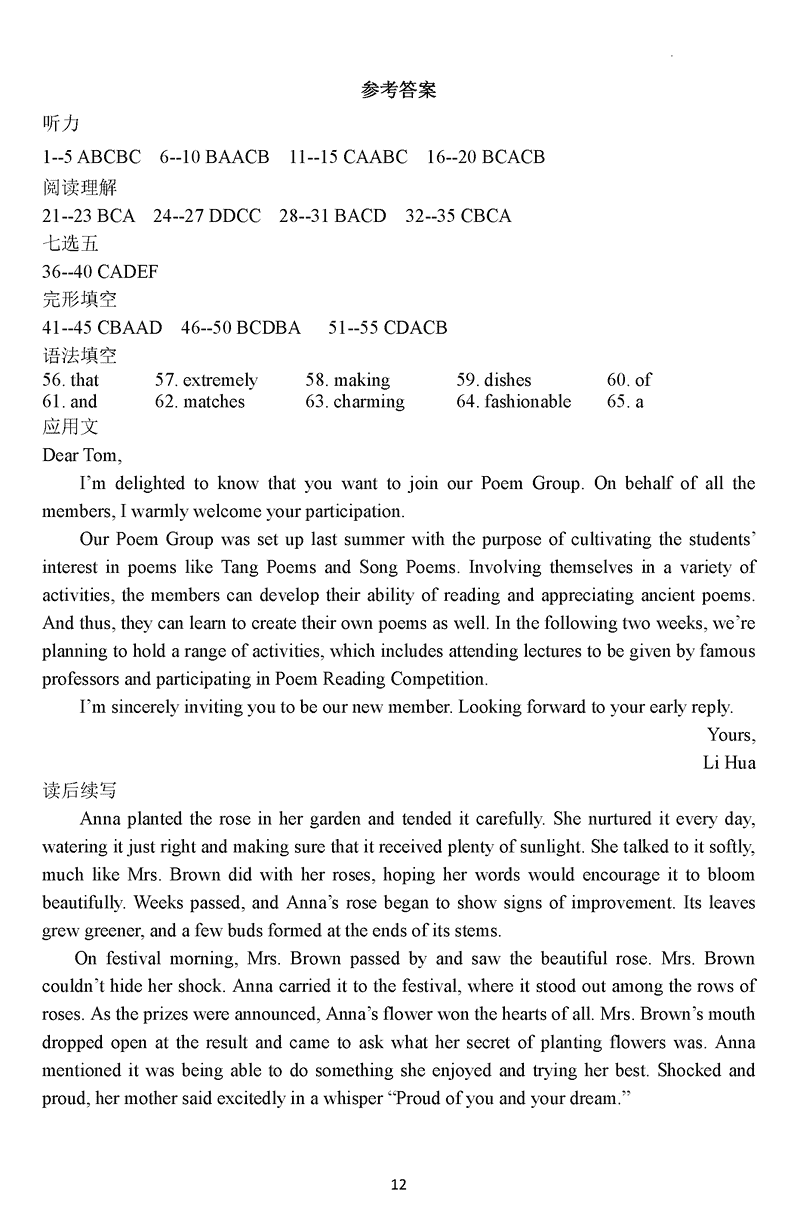 参考答案

听力

1--5 ABCBC  6--10 BAACB  11--15 CAABC  16--20 BCACB

阅读理解

21--23 BCA  24--27 DDCC  28--31 BACD  32--35 CBCA

七选五

36--40 CADEF

完形填空

41--45 CBAAD  46--50 BCDBA  51--55 CDACB

语法填空

| 56. that | 57. extremely | 58. making | 59. dishes | 60. of |
|---|---|---|---|---|
| 61. and | 62. matches | 63. charming | 64. fashionable | 65. a |

应用文

Dear Tom,

I'm delighted to know that you want to join our Poem Group. On behalf of all the members, I warmly welcome your participation.

Our Poem Group was set up last summer with the purpose of cultivating the students' interest in poems like Tang Poems and Song Poems. Involving themselves in a variety of activities, the members can develop their ability of reading and appreciating ancient poems. And thus, they can learn to create their own poems as well. In the following two weeks, we're planning to hold a range of activities, which includes attending lectures to be given by famous professors and participating in Poem Reading Competition.

I'm sincerely inviting you to be our new member. Looking forward to your early reply.

Yours,
Li Hua

读后续写

Anna planted the rose in her garden and tended it carefully. She nurtured it every day, watering it just right and making sure that it received plenty of sunlight. She talked to it softly, much like Mrs. Brown did with her roses, hoping her words would encourage it to bloom beautifully. Weeks passed, and Anna's rose began to show signs of improvement. Its leaves grew greener, and a few buds formed at the ends of its stems.

On festival morning, Mrs. Brown passed by and saw the beautiful rose. Mrs. Brown couldn't hide her shock. Anna carried it to the festival, where it stood out among the rows of roses. As the prizes were announced, Anna's flower won the hearts of all. Mrs. Brown's mouth dropped open at the result and came to ask what her secret of planting flowers was. Anna mentioned it was being able to do something she enjoyed and trying her best. Shocked and proud, her mother said excitedly in a whisper "Proud of you and your dream."

12